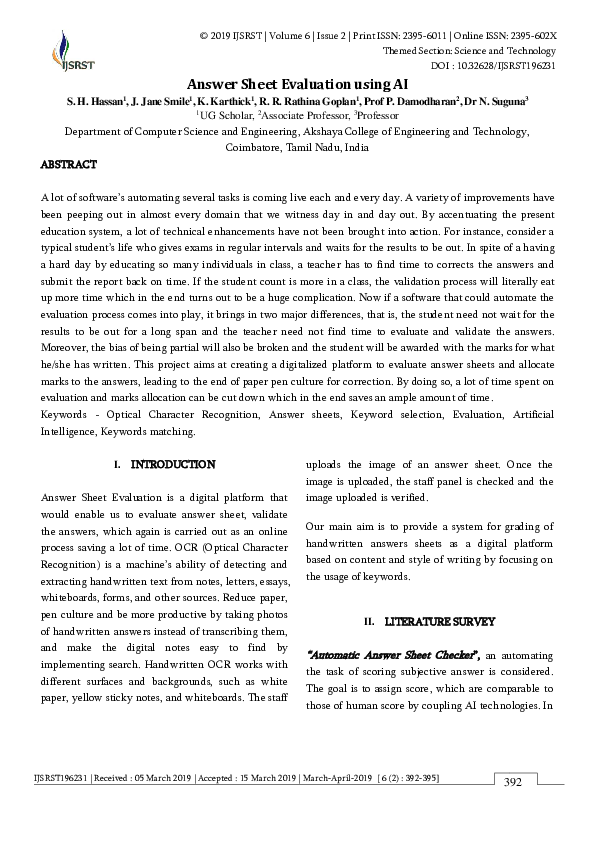 IJSRST

© 2019 IJSRST | Volume 6 | Issue 2 | Print ISSN: 2395-6011 | Online ISSN: 2395-602X
Themed Section: Science and Technology
DOI : 10.32628/IJSRST196231

Answer Sheet Evaluation using AI

S. H. Hassan$^1$, J. Jane Smile$^1$, K. Karthick$^1$, R. R. Rathina Goplan$^1$, Prof P. Damodharan$^2$, Dr N. Suguna$^3$
$^1$UG Scholar, $^2$Associate Professor, $^3$Professor
Department of Computer Science and Engineering, Akshaya College of Engineering and Technology, Coimbatore, Tamil Nadu, India

ABSTRACT

A lot of software's automating several tasks is coming live each and every day. A variety of improvements have been peeping out in almost every domain that we witness day in and day out. By accentuating the present education system, a lot of technical enhancements have not been brought into action. For instance, consider a typical student's life who gives exams in regular intervals and waits for the results to be out. In spite of a having a hard day by educating so many individuals in class, a teacher has to find time to corrects the answers and submit the report back on time. If the student count is more in a class, the validation process will literally eat up more time which in the end turns out to be a huge complication. Now if a software that could automate the evaluation process comes into play, it brings in two major differences, that is, the student need not wait for the results to be out for a long span and the teacher need not find time to evaluate and validate the answers. Moreover, the bias of being partial will also be broken and the student will be awarded with the marks for what he/she has written. This project aims at creating a digitalized platform to evaluate answer sheets and allocate marks to the answers, leading to the end of paper pen culture for correction. By doing so, a lot of time spent on evaluation and marks allocation can be cut down which in the end saves an ample amount of time.
Keywords - Optical Character Recognition, Answer sheets, Keyword selection, Evaluation, Artificial Intelligence, Keywords matching.

I. INTRODUCTION

Answer Sheet Evaluation is a digital platform that would enable us to evaluate answer sheet, validate the answers, which again is carried out as an online process saving a lot of time. OCR (Optical Character Recognition) is a machine's ability of detecting and extracting handwritten text from notes, letters, essays, whiteboards, forms, and other sources. Reduce paper, pen culture and be more productive by taking photos of handwritten answers instead of transcribing them, and make the digital notes easy to find by implementing search. Handwritten OCR works with different surfaces and backgrounds, such as white paper, yellow sticky notes, and whiteboards. The staff uploads the image of an answer sheet. Once the image is uploaded, the staff panel is checked and the image uploaded is verified.

Our main aim is to provide a system for grading of handwritten answers sheets as a digital platform based on content and style of writing by focusing on the usage of keywords.

II. LITERATURE SURVEY

"Automatic Answer Sheet Checker", an automating the task of scoring subjective answer is considered. The goal is to assign score, which are comparable to those of human score by coupling AI technologies. In

IJSRST196231 | Received : 05 March 2019 | Accepted : 15 March 2019 | March-April-2019 [ 6 (2) : 392-395]
392